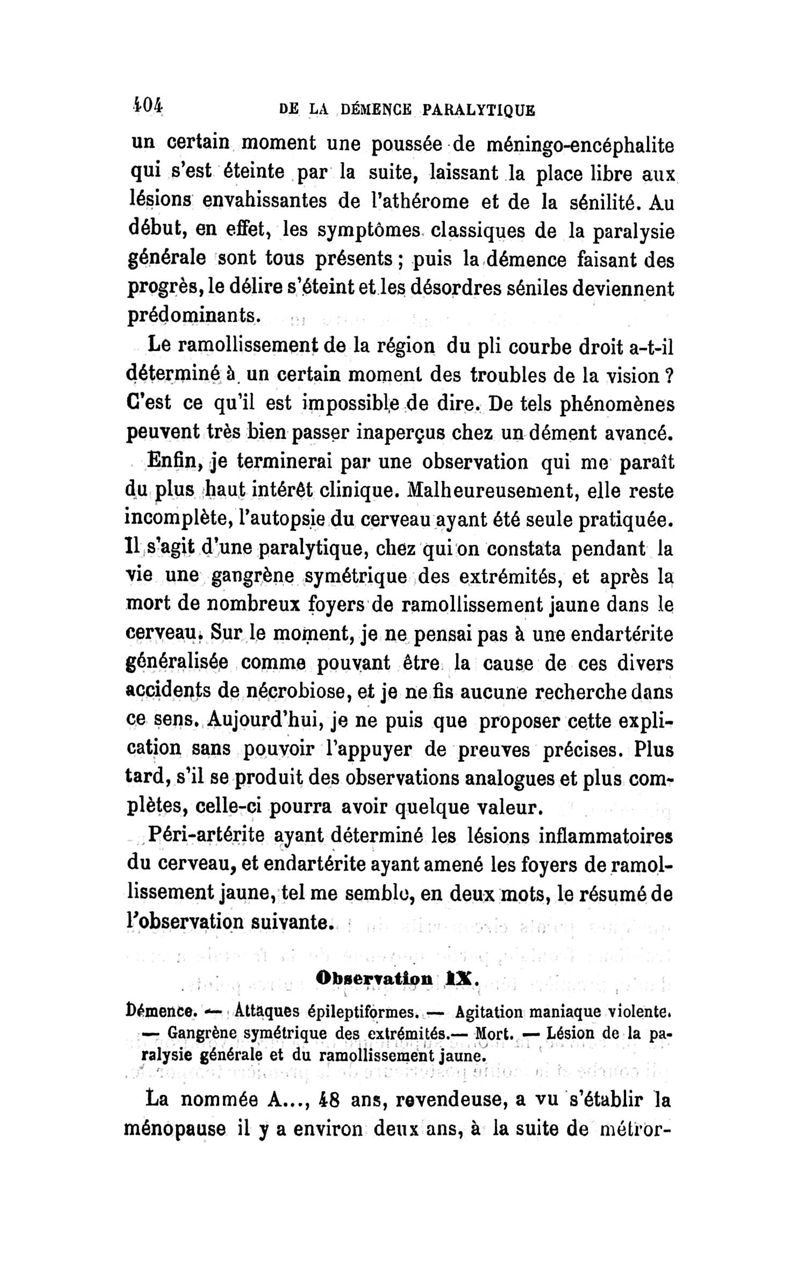 404 DE LA DÉMENCE PARALYTIQUE

un certain moment une poussée de méningo-encéphalite qui s'est éteinte par la suite, laissant la place libre aux lésions envahissantes de l'athérome et de la sénilité. Au début, en effet, les symptômes classiques de la paralysie générale sont tous présents ; puis la démence faisant des progrès, le délire s'éteint et les désordres séniles deviennent prédominants.

Le ramollissement de la région du pli courbe droit a-t-il déterminé à un certain moment des troubles de la vision ? C'est ce qu'il est impossible de dire. De tels phénomènes peuvent très bien passer inaperçus chez un dément avancé.

Enfin, je terminerai par une observation qui me paraît du plus haut intérêt clinique. Malheureusement, elle reste incomplète, l'autopsie du cerveau ayant été seule pratiquée. Il s'agit d'une paralytique, chez qui on constata pendant la vie une gangrène symétrique des extrémités, et après la mort de nombreux foyers de ramollissement jaune dans le cerveau. Sur le moment, je ne pensai pas à une endartérite généralisée comme pouvant être la cause de ces divers accidents de nécrobiose, et je ne fis aucune recherche dans ce sens. Aujourd'hui, je ne puis que proposer cette explication sans pouvoir l'appuyer de preuves précises. Plus tard, s'il se produit des observations analogues et plus complètes, celle-ci pourra avoir quelque valeur.

Péri-artérite ayant déterminé les lésions inflammatoires du cerveau, et endartérite ayant amené les foyers de ramollissement jaune, tel me semble, en deux mots, le résumé de l'observation suivante.

Observation IX.

Démence. — Attaques épileptiformes. — Agitation maniaque violente. — Gangrène symétrique des extrémités.— Mort. — Lésion de la paralysie générale et du ramollissement jaune.

La nommée A..., 48 ans, revendeuse, a vu s'établir la ménopause il y a environ deux ans, à la suite de métror-